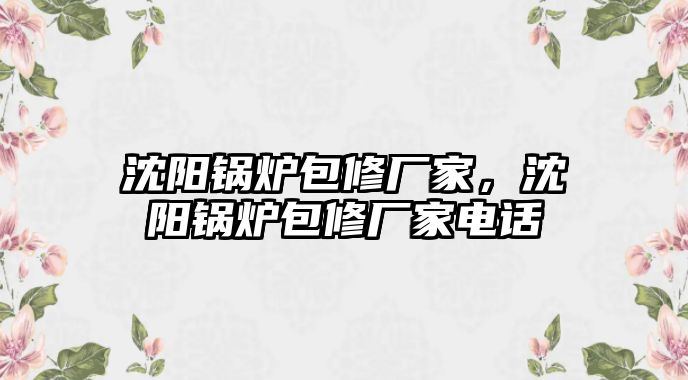 沈阳锅炉包修厂家，沈阳锅炉包修厂家电话